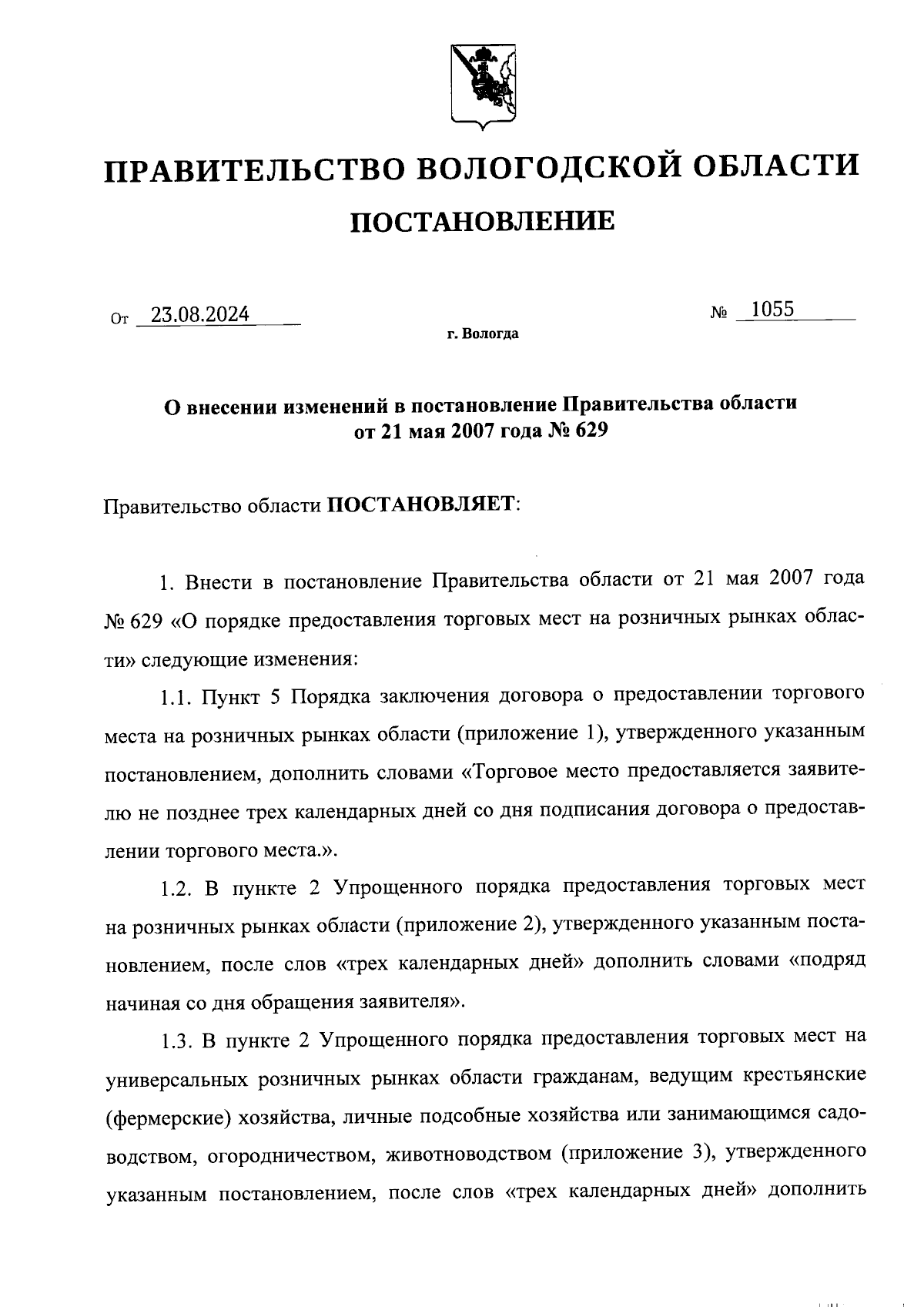 ПРАВИТЕЛЬСТВО ВОЛОГОДСКОЙ ОБЛАСТИ

ПОСТАНОВЛЕНИЕ

От 23.08.2024 № 1055

г. Вологда

О внесении изменений в постановление Правительства области от 21 мая 2007 года № 629

Правительство области ПОСТАНОВЛЯЕТ:

1. Внести в постановление Правительства области от 21 мая 2007 года № 629 «О порядке предоставления торговых мест на розничных рынках области» следующие изменения:

1.1. Пункт 5 Порядка заключения договора о предоставлении торгового места на розничных рынках области (приложение 1), утвержденного указанным постановлением, дополнить словами «Торговое место предоставляется заявителю не позднее трех календарных дней со дня подписания договора о предоставлении торгового места.».

1.2. В пункте 2 Упрощенного порядка предоставления торговых мест на розничных рынках области (приложение 2), утвержденного указанным постановлением, после слов «трех календарных дней» дополнить словами «подряд начиная со дня обращения заявителя».

1.3. В пункте 2 Упрощенного порядка предоставления торговых мест на универсальных розничных рынках области гражданам, ведущим крестьянские (фермерские) хозяйства, личные подсобные хозяйства или занимающимся садоводством, огородничеством, животноводством (приложение 3), утвержденного указанным постановлением, после слов «трех календарных дней» дополнить